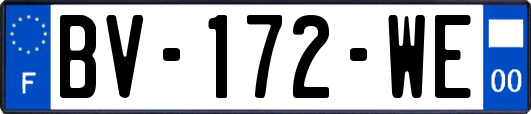 F

BV-172-WE

00